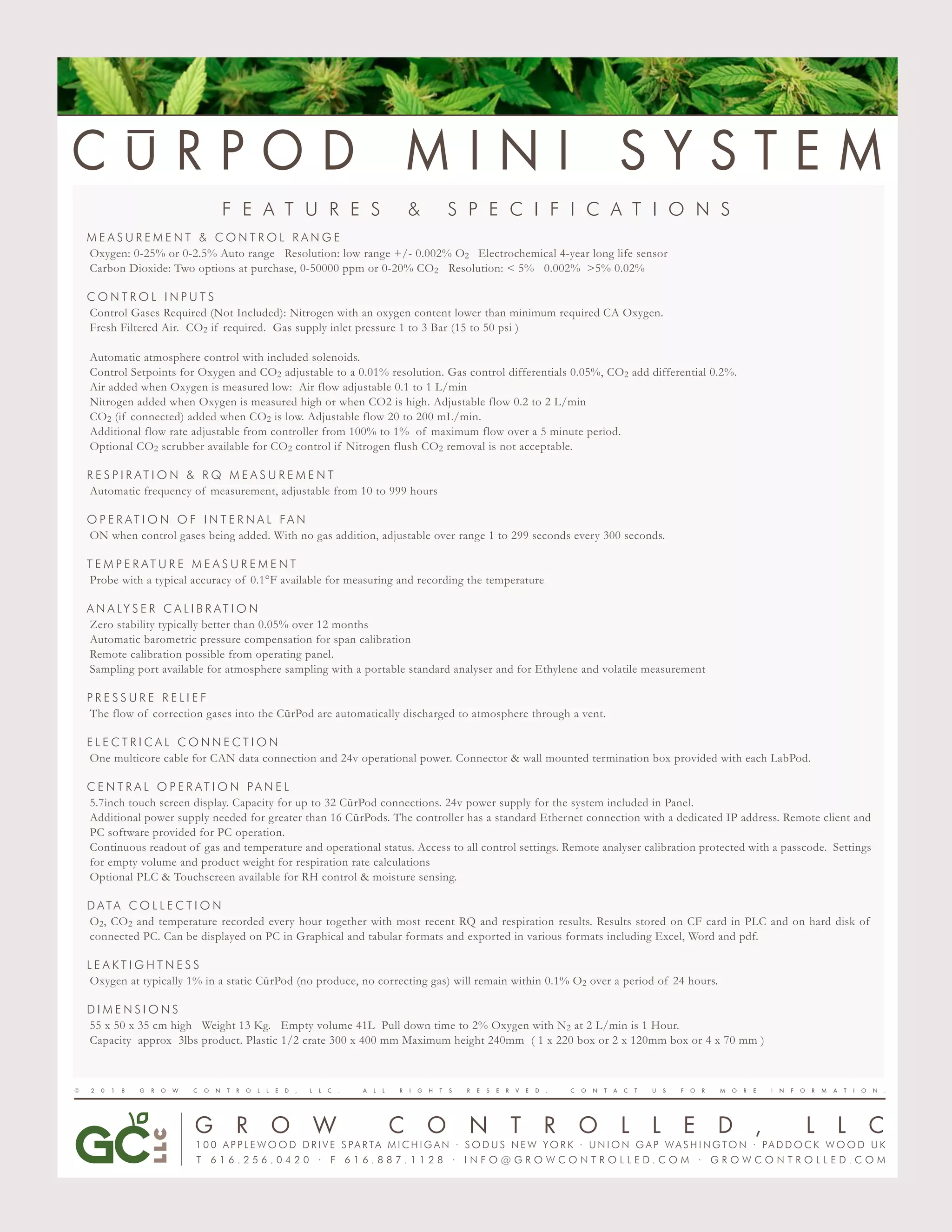 CŪRPOD MINI SYSTEM

FEATURES & SPECIFICATIONS

MEASUREMENT & CONTROL RANGE
Oxygen: 0-25% or 0-2.5% Auto range   Resolution: low range +/- 0.002% $O_2$   Electrochemical 4-year long life sensor
Carbon Dioxide: Two options at purchase, 0-50000 ppm or 0-20% $CO_2$   Resolution: < 5%   0.002%   >5% 0.02%

CONTROL INPUTS
Control Gases Required (Not Included): Nitrogen with an oxygen content lower than minimum required CA Oxygen.
Fresh Filtered Air. $CO_2$ if required. Gas supply inlet pressure 1 to 3 Bar (15 to 50 psi )

Automatic atmosphere control with included solenoids.
Control Setpoints for Oxygen and $CO_2$ adjustable to a 0.01% resolution. Gas control differentials 0.05%, $CO_2$ add differential 0.2%.
Air added when Oxygen is measured low: Air flow adjustable 0.1 to 1 L/min
Nitrogen added when Oxygen is measured high or when CO2 is high. Adjustable flow 0.2 to 2 L/min
$CO_2$ (if connected) added when $CO_2$ is low. Adjustable flow 20 to 200 mL/min.
Additional flow rate adjustable from controller from 100% to 1% of maximum flow over a 5 minute period.
Optional $CO_2$ scrubber available for $CO_2$ control if Nitrogen flush $CO_2$ removal is not acceptable.

RESPIRATION & RQ MEASUREMENT
Automatic frequency of measurement, adjustable from 10 to 999 hours

OPERATION OF INTERNAL FAN
ON when control gases being added. With no gas addition, adjustable over range 1 to 299 seconds every 300 seconds.

TEMPERATURE MEASUREMENT
Probe with a typical accuracy of 0.1°F available for measuring and recording the temperature

ANALYSER CALIBRATION
Zero stability typically better than 0.05% over 12 months
Automatic barometric pressure compensation for span calibration
Remote calibration possible from operating panel.
Sampling port available for atmosphere sampling with a portable standard analyser and for Ethylene and volatile measurement

PRESSURE RELIEF
The flow of correction gases into the CūrPod are automatically discharged to atmosphere through a vent.

ELECTRICAL CONNECTION
One multicore cable for CAN data connection and 24v operational power. Connector & wall mounted termination box provided with each LabPod.

CENTRAL OPERATION PANEL
5.7inch touch screen display. Capacity for up to 32 CūrPod connections. 24v power supply for the system included in Panel.
Additional power supply needed for greater than 16 CūrPods. The controller has a standard Ethernet connection with a dedicated IP address. Remote client and PC software provided for PC operation.
Continuous readout of gas and temperature and operational status. Access to all control settings. Remote analyser calibration protected with a passcode. Settings for empty volume and product weight for respiration rate calculations
Optional PLC & Touchscreen available for RH control & moisture sensing.

DATA COLLECTION
$O_2$, $CO_2$ and temperature recorded every hour together with most recent RQ and respiration results. Results stored on CF card in PLC and on hard disk of connected PC. Can be displayed on PC in Graphical and tabular formats and exported in various formats including Excel, Word and pdf.

LEAKTIGHTNESS
Oxygen at typically 1% in a static CūrPod (no produce, no correcting gas) will remain within 0.1% $O_2$ over a period of 24 hours.

DIMENSIONS
55 x 50 x 35 cm high   Weight 13 Kg.   Empty volume 41L   Pull down time to 2% Oxygen with $N_2$ at 2 L/min is 1 Hour.
Capacity approx 3lbs product. Plastic 1/2 crate 300 x 400 mm Maximum height 240mm ( 1 x 220 box or 2 x 120mm box or 4 x 70 mm )

© 2018 GROW CONTROLLED, LLC. ALL RIGHTS RESERVED. CONTACT US FOR MORE INFORMATION.

GC LLC
GROW CONTROLLED, LLC
100 APPLEWOOD DRIVE SPARTA MICHIGAN · SODUS NEW YORK · UNION GAP WASHINGTON · PADDOCK WOOD UK
T 616.256.0420 · F 616.887.1128 · INFO@GROWCONTROLLED.COM · GROWCONTROLLED.COM